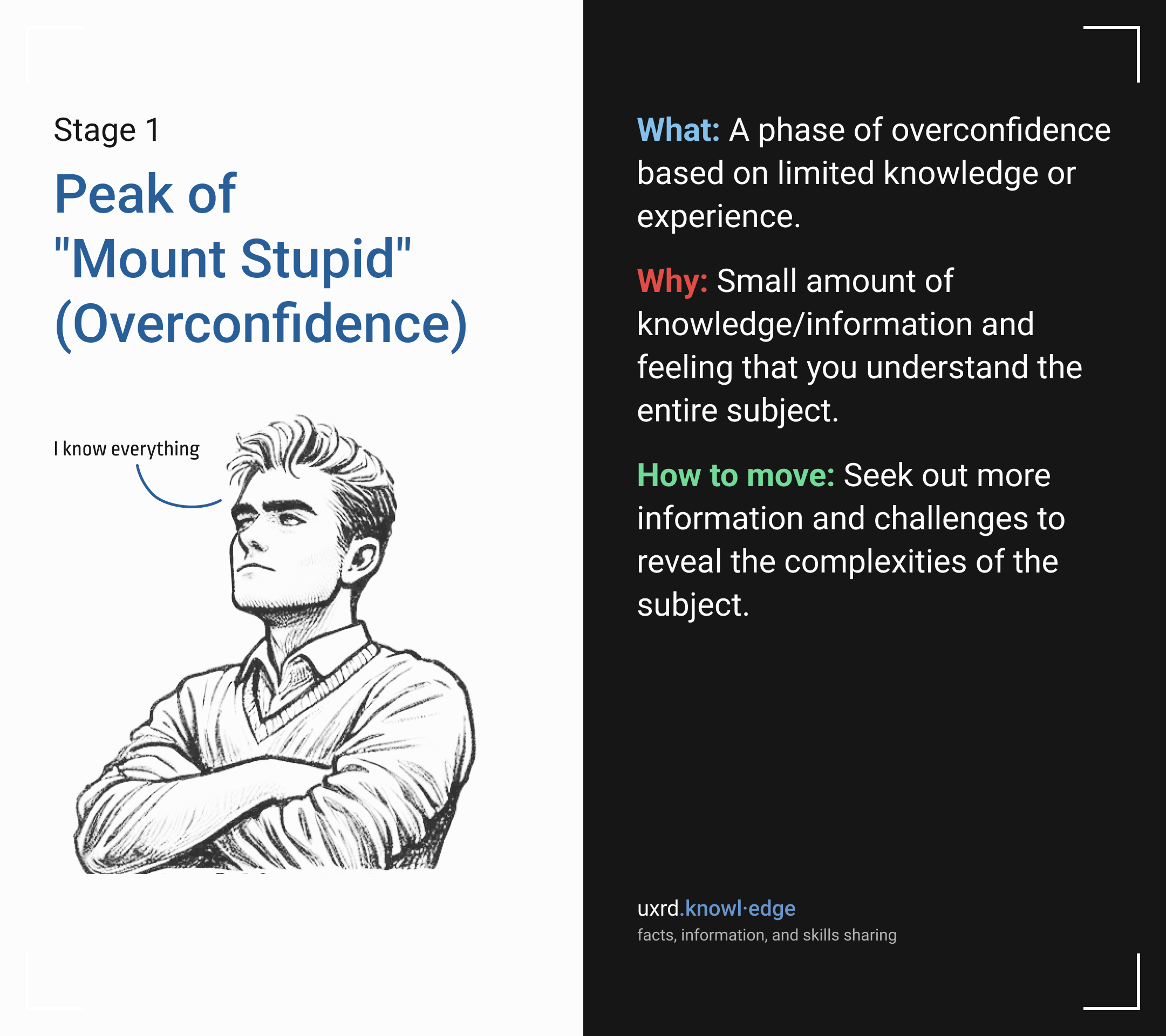 Stage 1

Peak of "Mount Stupid" (Overconfidence)

I know everything

What: A phase of overconfidence based on limited knowledge or experience.

Why: Small amount of knowledge/information and feeling that you understand the entire subject.

How to move: Seek out more information and challenges to reveal the complexities of the subject.

uxrd.knowl·edge
facts, information, and skills sharing